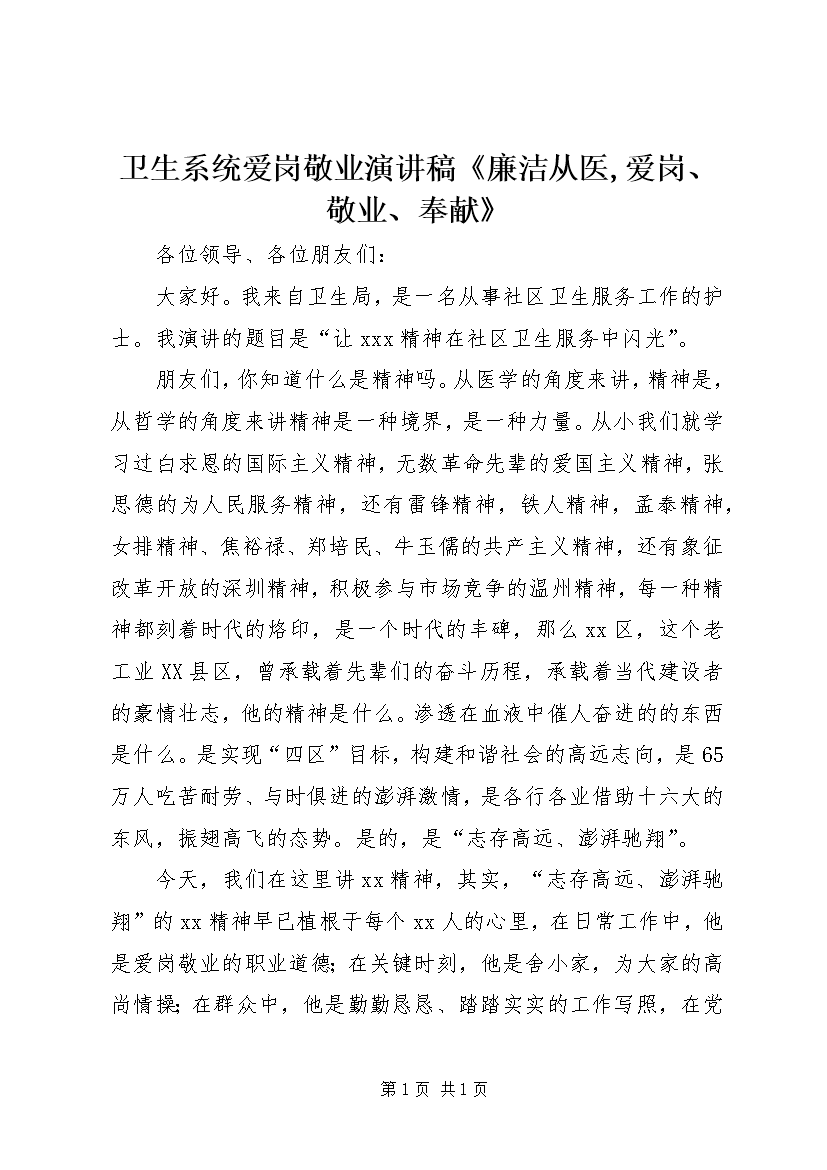 卫生系统爱岗敬业演讲稿《廉洁从医,爱岗、敬业、奉献》

各位领导、各位朋友们：

大家好。我来自卫生局，是一名从事社区卫生服务工作的护士。我演讲的题目是“让xxx精神在社区卫生服务中闪光”。

朋友们，你知道什么是精神吗。从医学的角度来讲，精神是，从哲学的角度来讲精神是一种境界，是一种力量。从小我们就学习过白求恩的国际主义精神，无数革命先辈的爱国主义精神，张思德的为人民服务精神，还有雷锋精神，铁人精神，孟泰精神，女排精神、焦裕禄、郑培民、牛玉儒的共产主义精神，还有象征改革开放的深圳精神，积极参与市场竞争的温州精神，每一种精神都刻着时代的烙印，是一个时代的丰碑，那么xx区，这个老工业XX县区，曾承载着先辈们的奋斗历程，承载着当代建设者的豪情壮志，他的精神是什么。渗透在血液中催人奋进的的东西是什么。是实现“四区”目标，构建和谐社会的高远志向，是65万人吃苦耐劳、与时俱进的澎湃激情，是各行各业借助十六大的东风，振翅高飞的态势。是的，是“志存高远、澎湃驰翔”。

今天，我们在这里讲xx精神，其实，“志存高远、澎湃驰翔”的xx精神早已植根于每个xx人的心里，在日常工作中，他是爱岗敬业的职业道德；在关键时刻，他是舍小家，为大家的高尚情操；在群众中，他是勤勤恳恳、踏踏实实的工作写照，在党

第1页 共1页